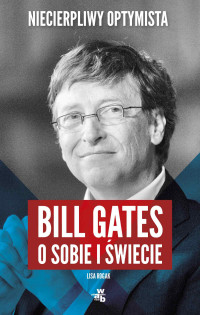 NIECIERPLIWY OPTYMISTA

BILL GATES
O SOBIE I ŚWIECIE

LISA ROGAK

wab